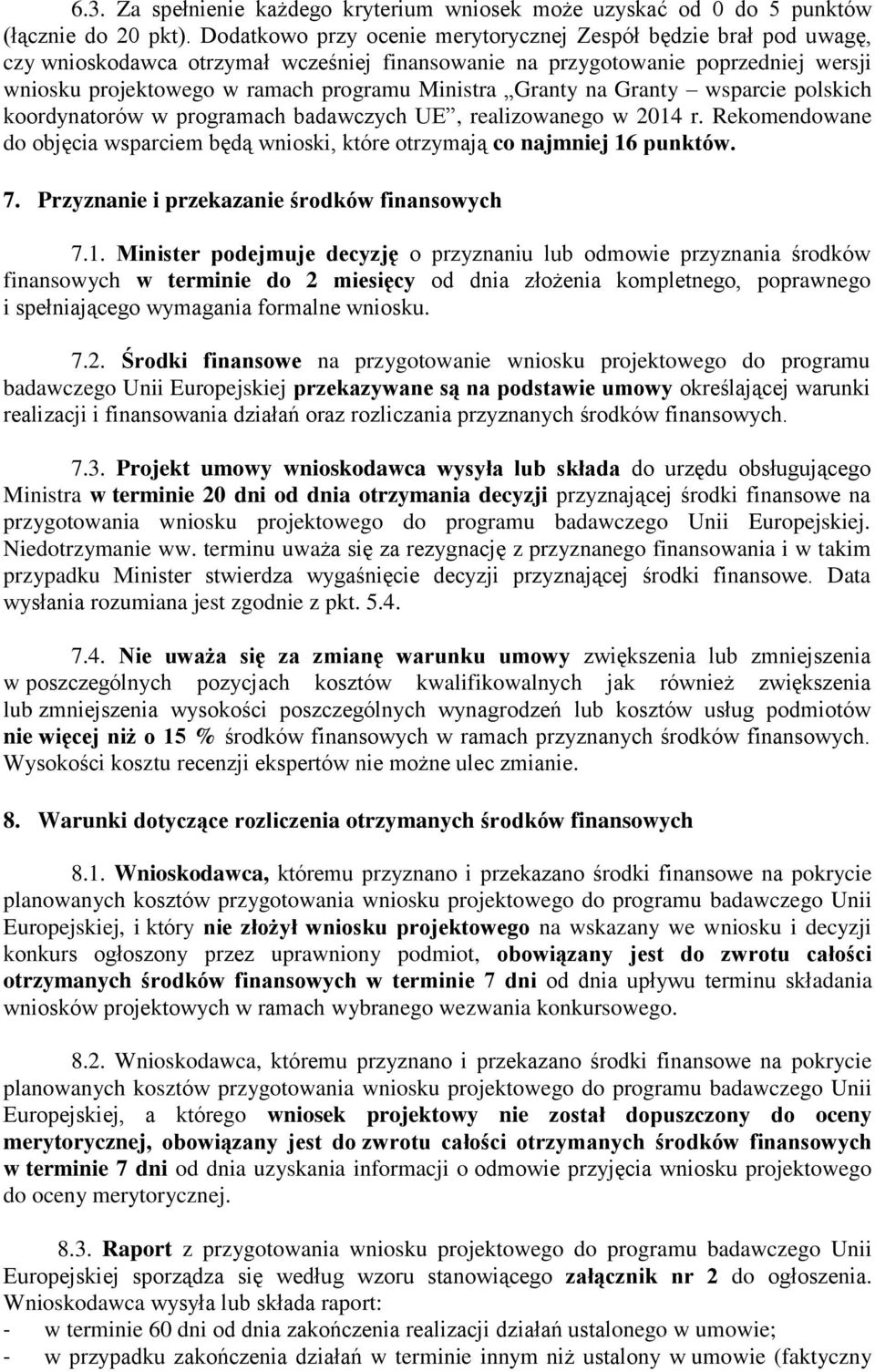 6.3. Za spełnienie każdego kryterium wniosek może uzyskać od 0 do 5 punktów (łącznie do 20 pkt). Dodatkowo przy ocenie merytorycznej Zespół będzie brał pod uwagę, czy wnioskodawca otrzymał wcześniej finansowanie na przygotowanie poprzedniej wersji wniosku projektowego w ramach programu Ministra „Granty na Granty – wsparcie polskich koordynatorów w programach badawczych UE”, realizowanego w 2014 r. Rekomendowane do objęcia wsparciem będą wnioski, które otrzymają co najmniej 16 punktów.

7. Przyznanie i przekazanie środków finansowych

7.1. Minister podejmuje decyzję o przyznaniu lub odmowie przyznania środków finansowych w terminie do 2 miesięcy od dnia złożenia kompletnego, poprawnego i spełniającego wymagania formalne wniosku.

7.2. Środki finansowe na przygotowanie wniosku projektowego do programu badawczego Unii Europejskiej przekazywane są na podstawie umowy określającej warunki realizacji i finansowania działań oraz rozliczania przyznanych środków finansowych.

7.3. Projekt umowy wnioskodawca wysyła lub składa do urzędu obsługującego Ministra w terminie 20 dni od dnia otrzymania decyzji przyznającej środki finansowe na przygotowania wniosku projektowego do programu badawczego Unii Europejskiej. Niedotrzymanie ww. terminu uważa się za rezygnację z przyznanego finansowania i w takim przypadku Minister stwierdza wygaśnięcie decyzji przyznającej środki finansowe. Data wysłania rozumiana jest zgodnie z pkt. 5.4.

7.4. Nie uważa się za zmianę warunku umowy zwiększenia lub zmniejszenia w poszczególnych pozycjach kosztów kwalifikowalnych jak również zwiększenia lub zmniejszenia wysokości poszczególnych wynagrodzeń lub kosztów usług podmiotów nie więcej niż o 15 % środków finansowych w ramach przyznanych środków finansowych. Wysokości kosztu recenzji ekspertów nie możne ulec zmianie.

8. Warunki dotyczące rozliczenia otrzymanych środków finansowych

8.1. Wnioskodawca, któremu przyznano i przekazano środki finansowe na pokrycie planowanych kosztów przygotowania wniosku projektowego do programu badawczego Unii Europejskiej, i który nie złożył wniosku projektowego na wskazany we wniosku i decyzji konkurs ogłoszony przez uprawniony podmiot, obowiązany jest do zwrotu całości otrzymanych środków finansowych w terminie 7 dni od dnia upływu terminu składania wniosków projektowych w ramach wybranego wezwania konkursowego.

8.2. Wnioskodawca, któremu przyznano i przekazano środki finansowe na pokrycie planowanych kosztów przygotowania wniosku projektowego do programu badawczego Unii Europejskiej, a którego wniosek projektowy nie został dopuszczony do oceny merytorycznej, obowiązany jest do zwrotu całości otrzymanych środków finansowych w terminie 7 dni od dnia uzyskania informacji o odmowie przyjęcia wniosku projektowego do oceny merytorycznej.

8.3. Raport z przygotowania wniosku projektowego do programu badawczego Unii Europejskiej sporządza się według wzoru stanowiącego załącznik nr 2 do ogłoszenia. Wnioskodawca wysyła lub składa raport:
- w terminie 60 dni od dnia zakończenia realizacji działań ustalonego w umowie;
- w przypadku zakończenia działań w terminie innym niż ustalony w umowie (faktyczny